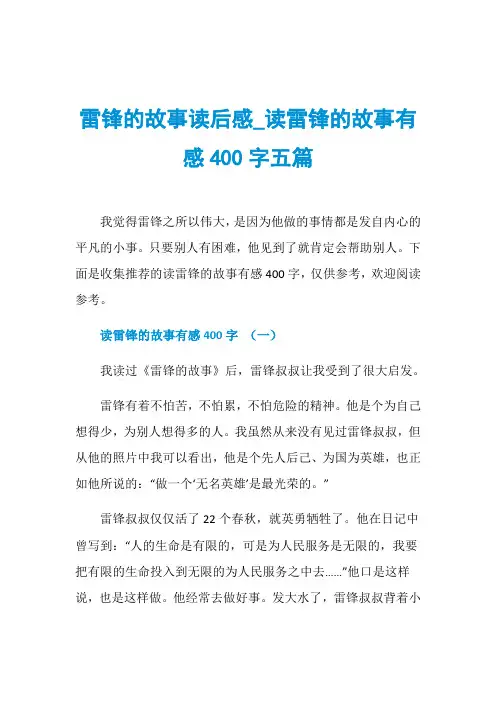 雷锋的故事读后感_读雷锋的故事有感 400 字五篇

我觉得雷锋之所以伟大，是因为他做的事情都是发自内心的平凡的小事。只要别人有困难，他见到了就肯定会帮助别人。下面是收集推荐的读雷锋的故事有感 400 字，仅供参考，欢迎阅读参考。

读雷锋的故事有感 400 字 （一）

我读过《雷锋的故事》后，雷锋叔叔让我受到了很大启发。

雷锋有着不怕苦，不怕累，不怕危险的精神。他是个为自己想得少，为别人想得多的人。我虽然从来没有见过雷锋叔叔，但从他的照片中我可以看出，他是个先人后己、为国为英雄，也正如他所说的：“做一个‘无名英雄’是最光荣的。”

雷锋叔叔仅仅活了 22 个春秋，就英勇牺牲了。他在日记中曾写到：“人的生命是有限的，可是为人民服务是无限的，我要把有限的生命投入到无限的为人民服务之中去......”他口是这样说，也是这样做。他经常去做好事。发大水了，雷锋叔叔背着小